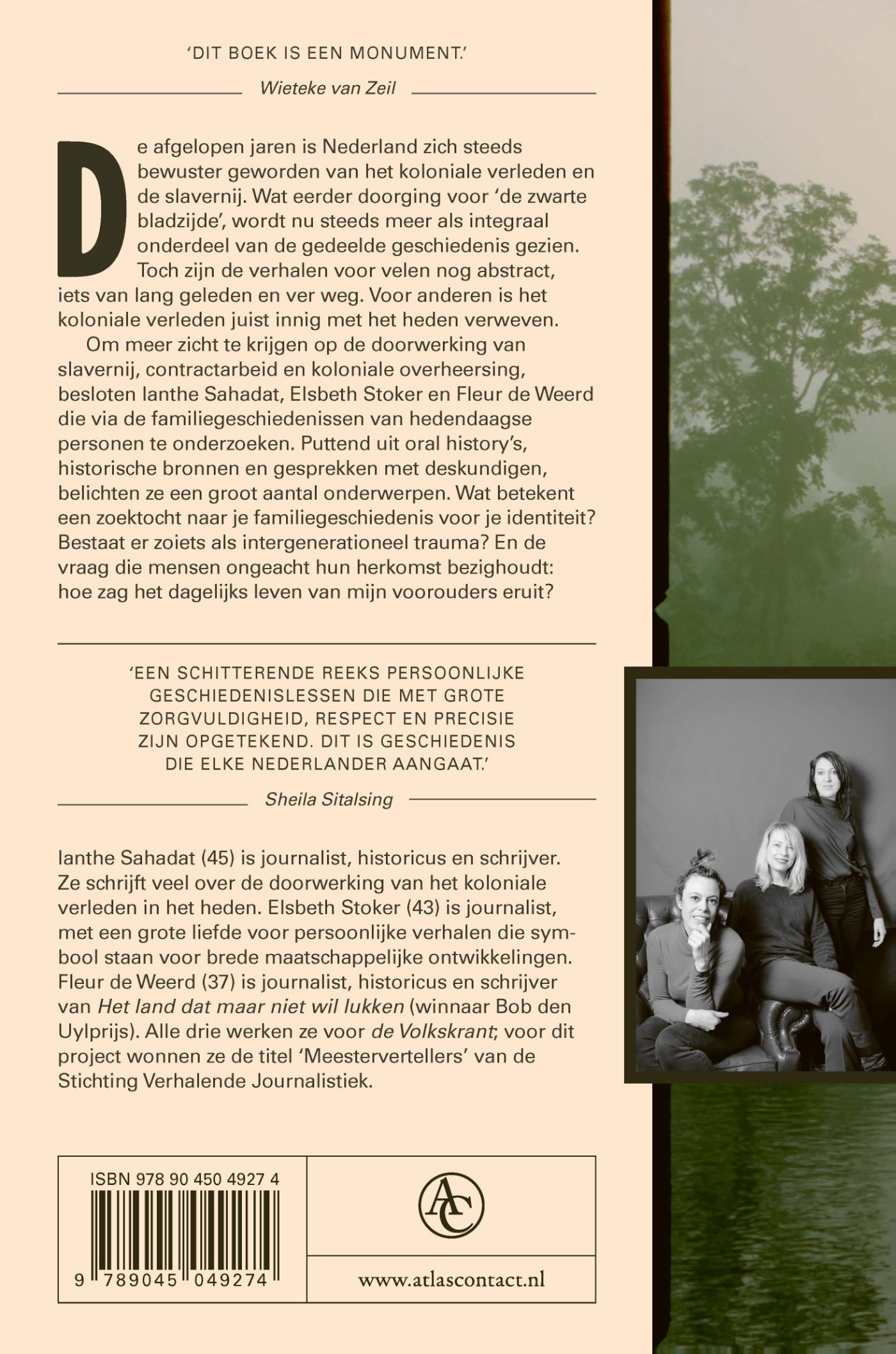 'DIT BOEK IS EEN MONUMENT.'

Wieteke van Zeil

De afgelopen jaren is Nederland zich steeds bewuster geworden van het koloniale verleden en de slavernij. Wat eerder doorging voor 'de zwarte bladzijde', wordt nu steeds meer als integraal onderdeel van de gedeelde geschiedenis gezien. Toch zijn de verhalen voor velen nog abstract, iets van lang geleden en ver weg. Voor anderen is het koloniale verleden juist innig met het heden verweven.

Om meer zicht te krijgen op de doorwerking van slavernij, contractarbeid en koloniale overheersing, besloten Ianthe Sahadat, Elsbeth Stoker en Fleur de Weerd die via de familiegeschiedenissen van hedendaagse personen te onderzoeken. Puttend uit oral history's, historische bronnen en gesprekken met deskundigen, belichten ze een groot aantal onderwerpen. Wat betekent een zoektocht naar je familiegeschiedenis voor je identiteit? Bestaat er zoiets als intergenerationeel trauma? En de vraag die mensen ongeacht hun herkomst bezighoudt: hoe zag het dagelijks leven van mijn voorouders eruit?

'EEN SCHITTERENDE REEKS PERSOONLIJKE GESCHIEDENISLESSEN DIE MET GROTE ZORGVULDIGHEID, RESPECT EN PRECISIE ZIJN OPGETEKEND. DIT IS GESCHIEDENIS DIE ELKE NEDERLANDER AANGAAT.'

Sheila Sitalsing

Ianthe Sahadat (45) is journalist, historicus en schrijver. Ze schrijft veel over de doorwerking van het koloniale verleden in het heden. Elsbeth Stoker (43) is journalist, met een grote liefde voor persoonlijke verhalen die symbool staan voor brede maatschappelijke ontwikkelingen. Fleur de Weerd (37) is journalist, historicus en schrijver van Het land dat maar niet wil lukken (winnaar Bob den Uylprijs). Alle drie werken ze voor de Volkskrant; voor dit project wonnen ze de titel 'Meestervertellers' van de Stichting Verhalende Journalistiek.

ISBN 978 90 450 4927 4

9 789045 049274

AC

www.atlascontact.nl